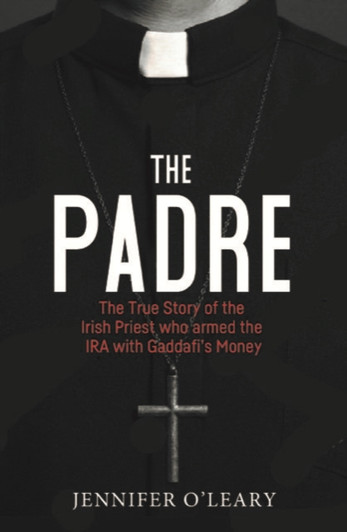 THE PADRE

The True Story of the Irish Priest who armed the IRA with Gaddafi's Money

JENNIFER O'LEARY